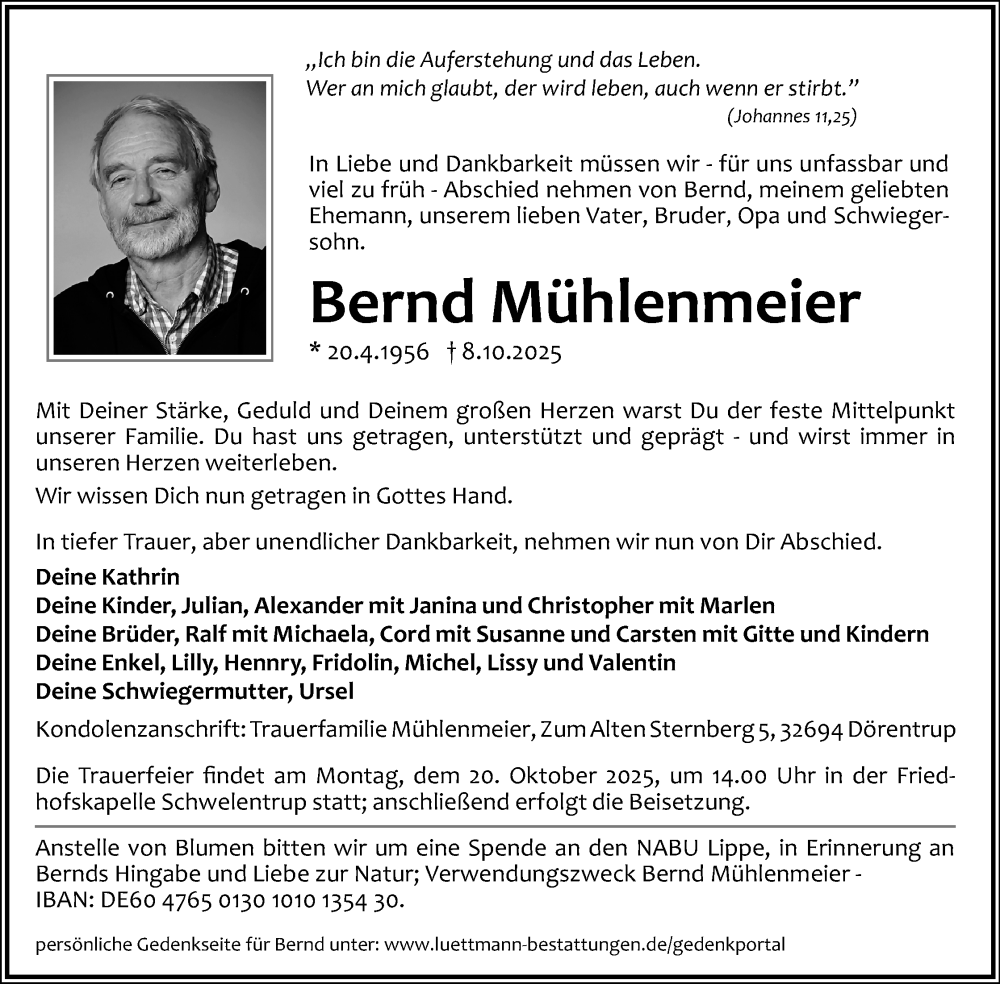 „Ich bin die Auferstehung und das Leben. Wer an mich glaubt, der wird leben, auch wenn er stirbt.“
(Johannes 11,25)

In Liebe und Dankbarkeit müssen wir - für uns unfassbar und viel zu früh - Abschied nehmen von Bernd, meinem geliebten Ehemann, unserem lieben Vater, Bruder, Opa und Schwiegersohn.

Bernd Mühlenmeier

* 20.4.1956 † 8.10.2025

Mit Deiner Stärke, Geduld und Deinem großen Herzen warst Du der feste Mittelpunkt unserer Familie. Du hast uns getragen, unterstützt und geprägt - und wirst immer in unseren Herzen weiterleben.

Wir wissen Dich nun getragen in Gottes Hand.

In tiefer Trauer, aber unendlicher Dankbarkeit, nehmen wir nun von Dir Abschied.

Deine Kathrin
Deine Kinder, Julian, Alexander mit Janina und Christopher mit Marlen
Deine Brüder, Ralf mit Michaela, Cord mit Susanne und Carsten mit Gitte und Kindern
Deine Enkel, Lilly, Hennry, Fridolin, Michel, Lissy und Valentin
Deine Schwiegermutter, Ursel

Kondolenzanschrift: Trauerfamilie Mühlenmeier, Zum Alten Sternberg 5, 32694 Dörentrup

Die Trauerfeier findet am Montag, dem 20. Oktober 2025, um 14.00 Uhr in der Friedhofskapelle Schwelentrup statt; anschließend erfolgt die Beisetzung.

Anstelle von Blumen bitten wir um eine Spende an den NABU Lippe, in Erinnerung an Bernds Hingabe und Liebe zur Natur; Verwendungszweck Bernd Mühlenmeier - IBAN: DE60 4765 0130 1010 1354 30.

persönliche Gedenkseite für Bernd unter: www.luettmann-bestattungen.de/gedenkportal